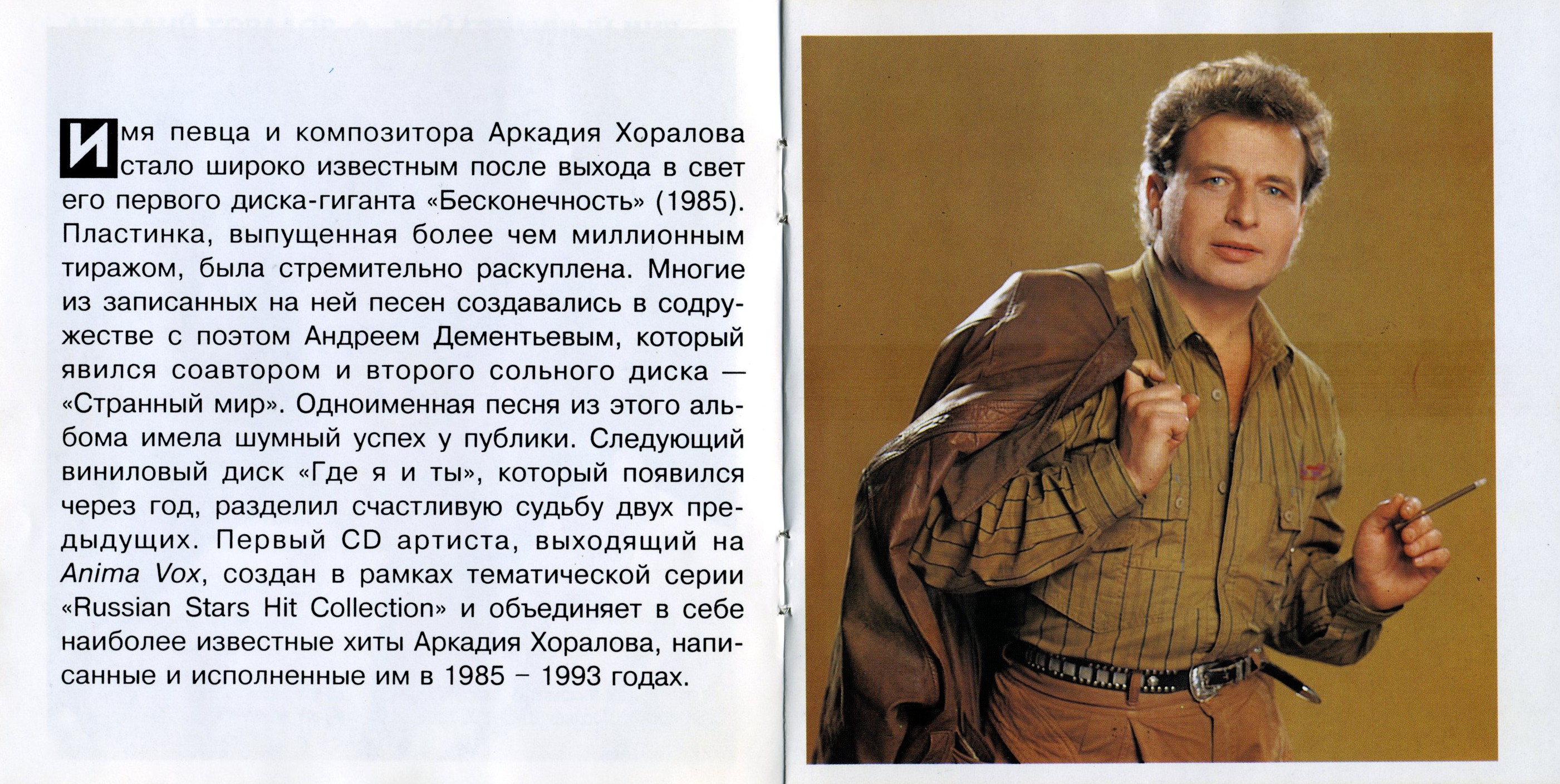 Имя певца и композитора Аркадия Хоралова стало широко известным после выхода в свет его первого диска-гиганта «Бесконечность» (1985). Пластинка, выпущенная более чем миллионным тиражом, была стремительно раскуплена. Многие из записанных на ней песен создавались в содружестве с поэтом Андреем Дементьевым, который явился соавтором и второго сольного диска — «Странный мир». Одноименная песня из этого альбома имела шумный успех у публики. Следующий виниловый диск «Где я и ты», который появился через год, разделил счастливую судьбу двух предыдущих. Первый CD артиста, выходящий на Anima Vox, создан в рамках тематической серии «Russian Stars Hit Collection» и объединяет в себе наиболее известные хиты Аркадия Хоралова, написанные и исполненные им в 1985 – 1993 годах.